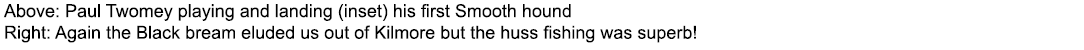 Above: Paul Twomey playing and landing (inset) his first Smooth hound
Right: Again the Black bream eluded us out of Kilmore but the huss fishing was superb!